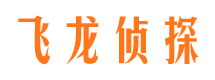 飞龙侦探